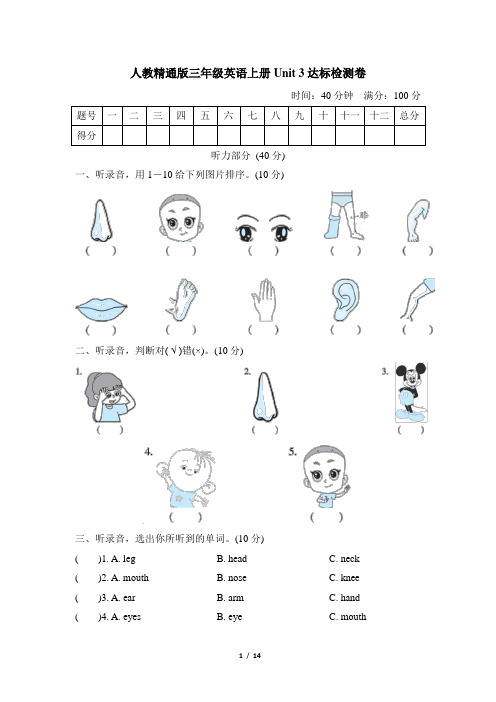 人教精通版三年级英语上册 Unit 3 达标检测卷

时间：40 分钟 满分：100 分

| 题号 | 一 | 二 | 三 | 四 | 五 | 六 | 七 | 八 | 九 | 十 | 十一 | 十二 | 总分 |
|---|---|---|---|---|---|---|---|---|---|---|---|---|---|
| 得分 | | | | | | | | | | | | | |

听力部分 (40 分)

一、听录音，用 1－10 给下列图片排序。(10 分)

( ) ( ) ( ) ( ) ( )

( ) ( ) ( ) ( ) ( )

二、听录音，判断对(√)错(×)。(10 分)

1. ( ) 2. ( ) 3. ( )

4. ( ) 5. ( )

三、听录音，选出你所听到的单词。(10 分)

( )1. A. leg B. head C. neck

( )2. A. mouth B. nose C. knee

( )3. A. ear B. arm C. hand

( )4. A. eyes B. eye C. mouth

1 / 14